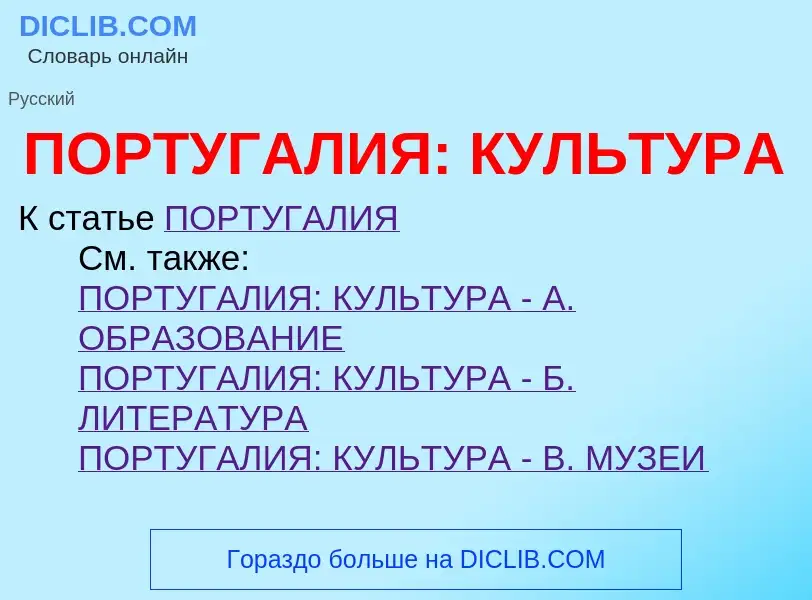 DICLIB.COM
Словарь онлайн

Русский

ПОРТУГАЛИЯ: КУЛЬТУРА

К статье ПОРТУГАЛИЯ

См. также:
ПОРТУГАЛИЯ: КУЛЬТУРА - А. ОБРАЗОВАНИЕ
ПОРТУГАЛИЯ: КУЛЬТУРА - Б. ЛИТЕРАТУРА
ПОРТУГАЛИЯ: КУЛЬТУРА - В. МУЗЕИ

Гораздо больше на DICLIB.COM